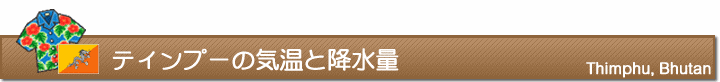 ティンプーの気温と降水量

Thimphu, Bhutan